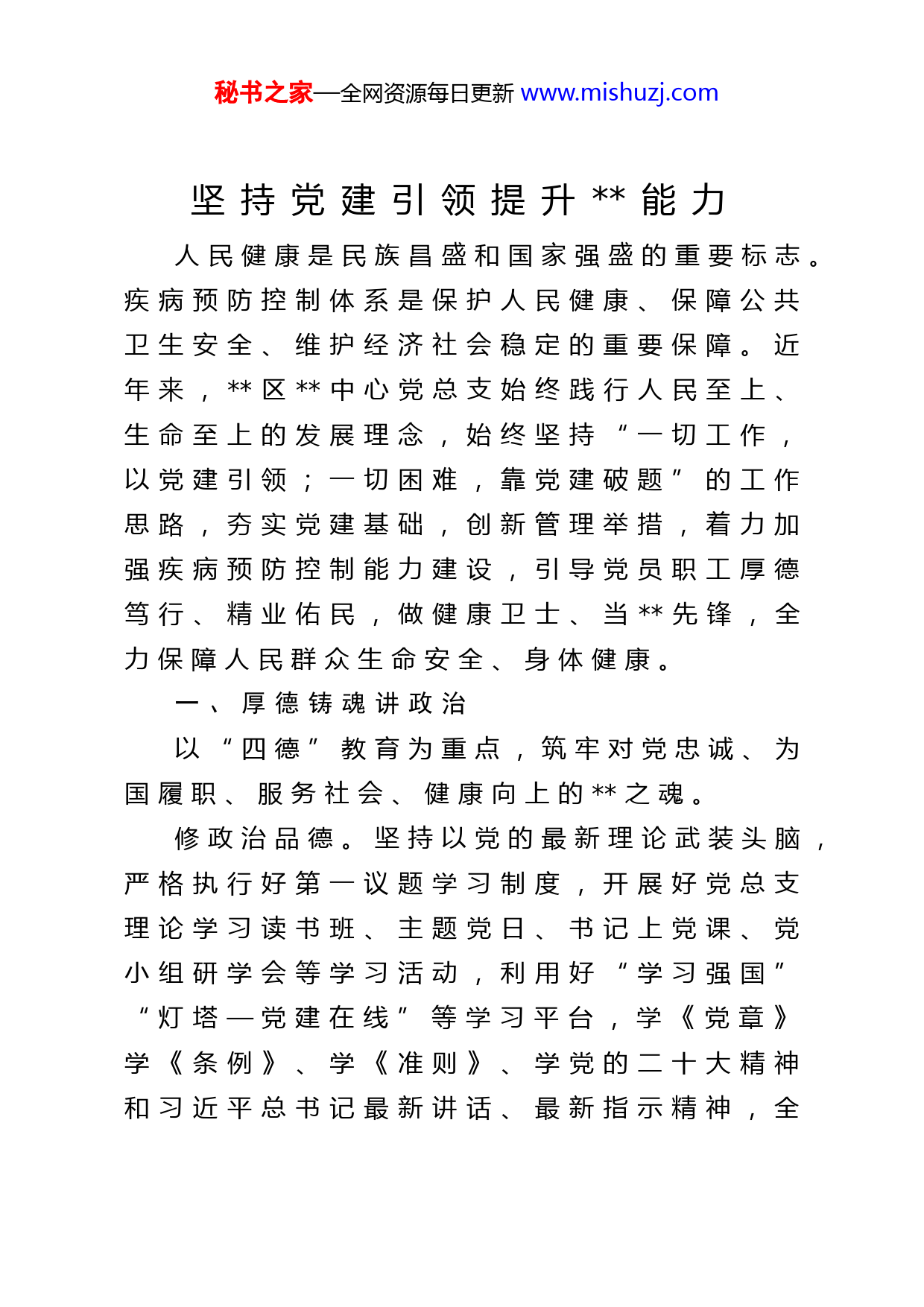 秘书之家—全网资源每日更新 www.mishuzj.com

坚持党建引领提升**能力

人民健康是民族昌盛和国家强盛的重要标志。疾病预防控制体系是保护人民健康、保障公共卫生安全、维护经济社会稳定的重要保障。近年来，**区**中心党总支始终践行人民至上、生命至上的发展理念，始终坚持“一切工作，以党建引领；一切困难，靠党建破题”的工作思路，夯实党建基础，创新管理举措，着力加强疾病预防控制能力建设，引导党员职工厚德笃行、精业佑民，做健康卫士、当**先锋，全力保障人民群众生命安全、身体健康。

一、厚德铸魂讲政治

以“四德”教育为重点，筑牢对党忠诚、为国履职、服务社会、健康向上的**之魂。

修政治品德。坚持以党的最新理论武装头脑，严格执行好第一议题学习制度，开展好党总支理论学习读书班、主题党日、书记上党课、党小组研学会等学习活动，利用好“学习强国”“灯塔—党建在线”等学习平台，学《党章》学《条例》、学《准则》、学党的二十大精神和习近平总书记最新讲话、最新指示精神，全